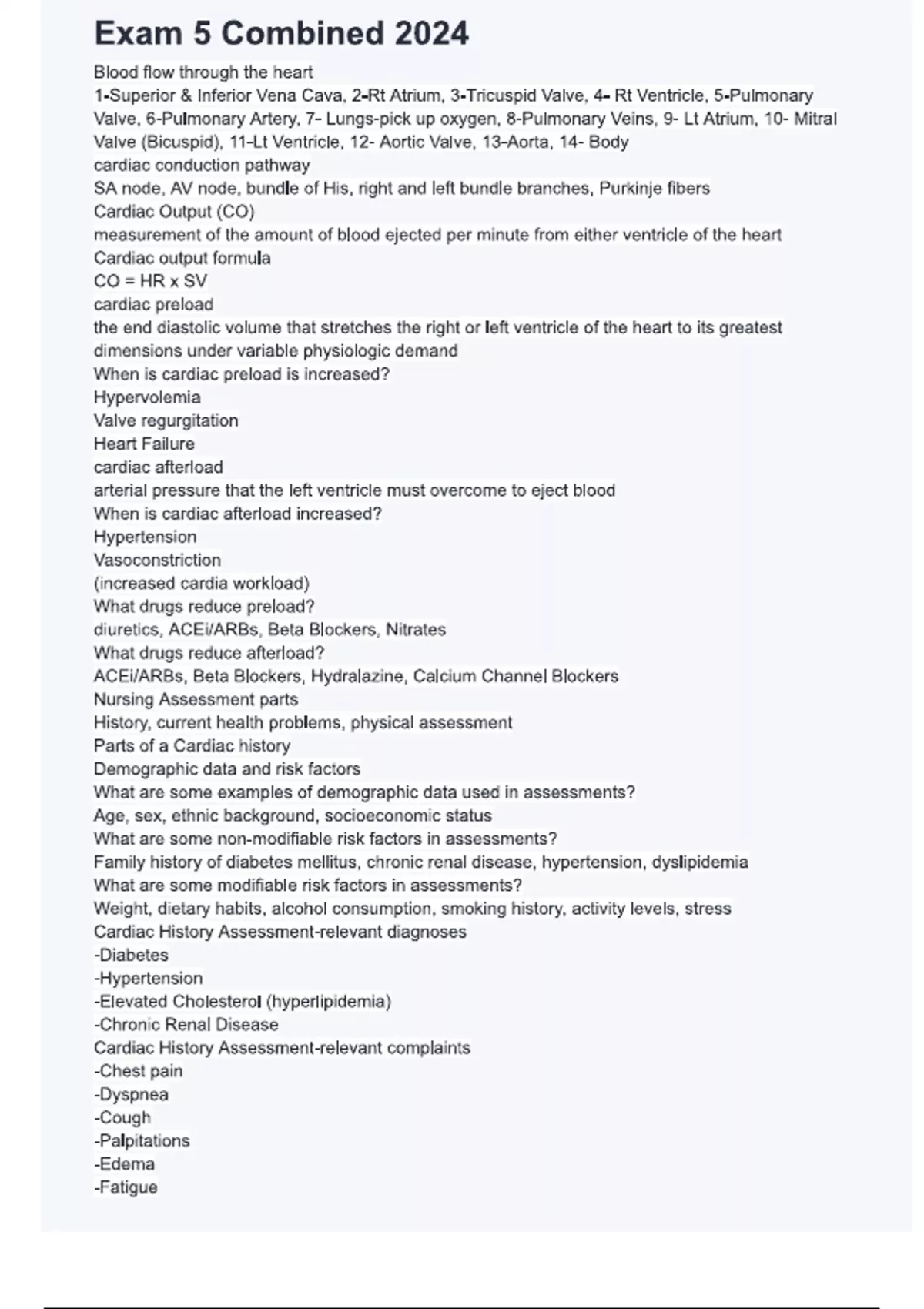 Exam 5 Combined 2024

Blood flow through the heart
1-Superior & Inferior Vena Cava, 2-Rt Atrium, 3-Tricuspid Valve, 4- Rt Ventricle, 5-Pulmonary Valve, 6-Pulmonary Artery, 7- Lungs-pick up oxygen, 8-Pulmonary Veins, 9- Lt Atrium, 10- Mitral Valve (Bicuspid), 11-Lt Ventricle, 12- Aortic Valve, 13-Aorta, 14- Body
cardiac conduction pathway
SA node, AV node, bundle of His, right and left bundle branches, Purkinje fibers
Cardiac Output (CO)
measurement of the amount of blood ejected per minute from either ventricle of the heart
Cardiac output formula
CO = HR x SV
cardiac preload
the end diastolic volume that stretches the right or left ventricle of the heart to its greatest dimensions under variable physiologic demand
When is cardiac preload is increased?
Hypervolemia
Valve regurgitation
Heart Failure
cardiac afterload
arterial pressure that the left ventricle must overcome to eject blood
When is cardiac afterload increased?
Hypertension
Vasoconstriction
(increased cardia workload)
What drugs reduce preload?
diuretics, ACEi/ARBs, Beta Blockers, Nitrates
What drugs reduce afterload?
ACEi/ARBs, Beta Blockers, Hydralazine, Calcium Channel Blockers
Nursing Assessment parts
History, current health problems, physical assessment
Parts of a Cardiac history
Demographic data and risk factors
What are some examples of demographic data used in assessments?
Age, sex, ethnic background, socioeconomic status
What are some non-modifiable risk factors in assessments?
Family history of diabetes mellitus, chronic renal disease, hypertension, dyslipidemia
What are some modifiable risk factors in assessments?
Weight, dietary habits, alcohol consumption, smoking history, activity levels, stress
Cardiac History Assessment-relevant diagnoses
-Diabetes
-Hypertension
-Elevated Cholesterol (hyperlipidemia)
-Chronic Renal Disease
Cardiac History Assessment-relevant complaints
-Chest pain
-Dyspnea
-Cough
-Palpitations
-Edema
-Fatigue